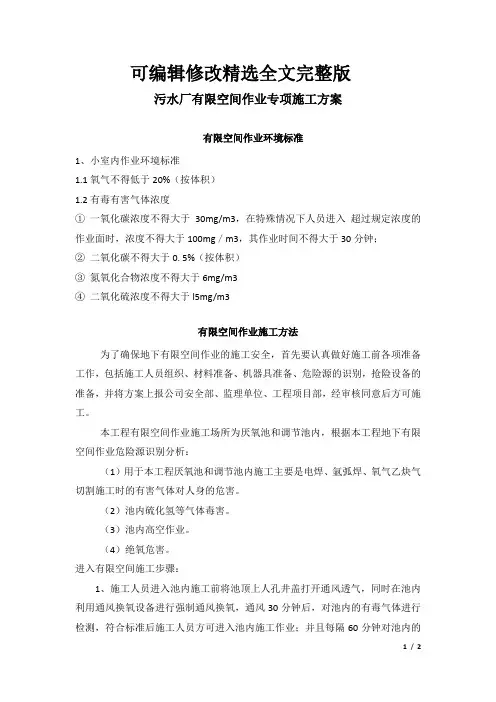 可编辑修改精选全文完整版

污水厂有限空间作业专项施工方案

有限空间作业环境标准

1、小室内作业环境标准

1.1 氧气不得低于 20%（按体积）

1.2 有毒有害气体浓度

① 一氧化碳浓度不得大于 30mg/m3，在特殊情况下人员进入 超过规定浓度的作业面时，浓度不得大于 100mg / m3，其作业时间不得大于 30 分钟；

② 二氧化碳不得大于 0. 5%（按体积）

③ 氮氧化合物浓度不得大于 6mg/m3

④ 二氧化硫浓度不得大于 l5mg/m3

有限空间作业施工方法

为了确保地下有限空间作业的施工安全，首先要认真做好施工前各项准备工作，包括施工人员组织、材料准备、机器具准备、危险源的识别，抢险设备的准备，并将方案上报公司安全部、监理单位、工程项目部，经审核同意后方可施工。

本工程有限空间作业施工场所为厌氧池和调节池内，根据本工程地下有限空间作业危险源识别分析：

（1）用于本工程厌氧池和调节池内施工主要是电焊、氩弧焊、氧气乙炔气切割施工时的有害气体对人身的危害。

（2）池内硫化氢等气体毒害。

（3）池内高空作业。

（4）绝氧危害。

进入有限空间施工步骤：

1、施工人员进入池内施工前将池顶上人孔井盖打开通风透气，同时在池内利用通风换氧设备进行强制通风换氧，通风 30 分钟后，对池内的有毒气体进行检测，符合标准后施工人员方可进入池内施工作业；并且每隔 60 分钟对池内的

1 / 2